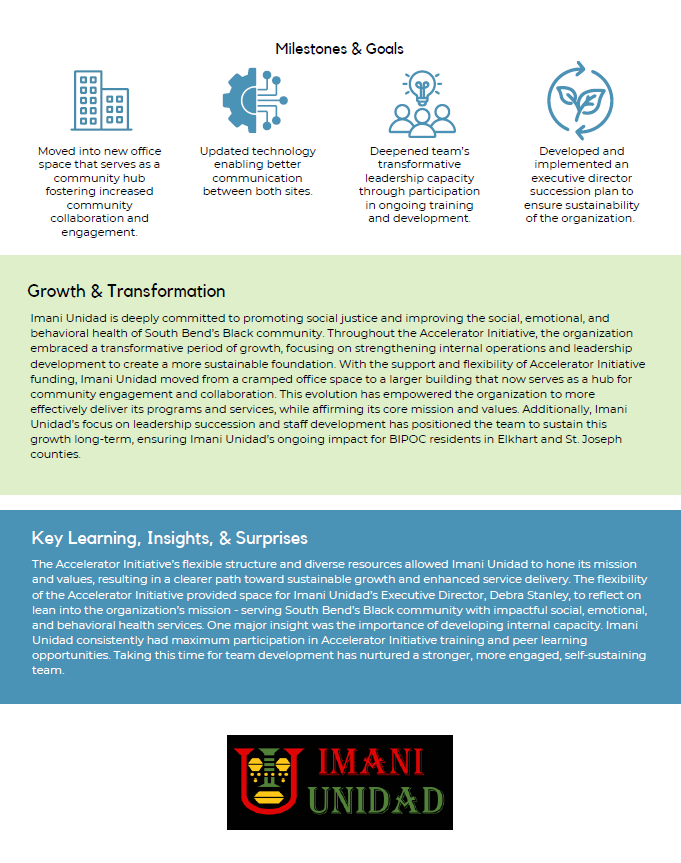 Milestones & Goals

Moved into new office space that serves as a community hub fostering increased community collaboration and engagement.

Updated technology enabling better communication between both sites.

Deepened team's transformative leadership capacity through participation in ongoing training and development.

Developed and implemented an executive director succession plan to ensure sustainability of the organization.

Growth & Transformation

Imani Unidad is deeply committed to promoting social justice and improving the social, emotional, and behavioral health of South Bend's Black community. Throughout the Accelerator Initiative, the organization embraced a transformative period of growth, focusing on strengthening internal operations and leadership development to create a more sustainable foundation. With the support and flexibility of Accelerator Initiative funding, Imani Unidad moved from a cramped office space to a larger building that now serves as a hub for community engagement and collaboration. This evolution has empowered the organization to more effectively deliver its programs and services, while affirming its core mission and values. Additionally, Imani Unidad's focus on leadership succession and staff development has positioned the team to sustain this growth long-term, ensuring Imani Unidad's ongoing impact for BIPOC residents in Elkhart and St. Joseph counties.

Key Learning, Insights, & Surprises

The Accelerator Initiative's flexible structure and diverse resources allowed Imani Unidad to hone its mission and values, resulting in a clearer path toward sustainable growth and enhanced service delivery. The flexibility of the Accelerator Initiative provided space for Imani Unidad's Executive Director, Debra Stanley, to reflect on lean into the organization's mission - serving South Bend's Black community with impactful social, emotional, and behavioral health services. One major insight was the importance of developing internal capacity. Imani Unidad consistently had maximum participation in Accelerator Initiative training and peer learning opportunities. Taking this time for team development has nurtured a stronger, more engaged, self-sustaining team.

IMANI
UNIDAD